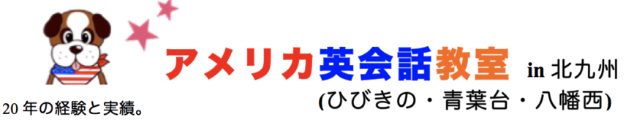 アメリカ英会話教室 in 北九州

20 年の経験と実績。

(ひびきの・青葉台・八幡西)